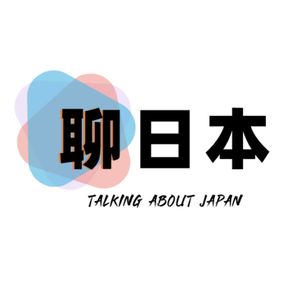 聊日本

TALKING ABOUT JAPAN